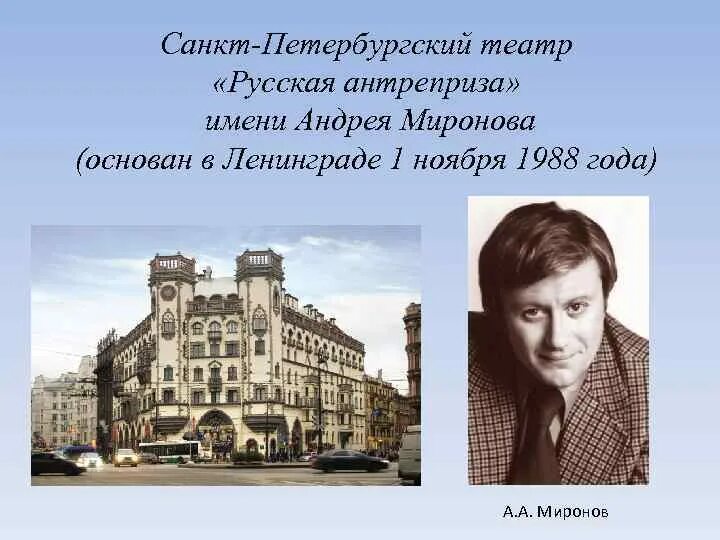 Санкт-Петербургский театр
«Русская антреприза»
имени Андрея Миронова
(основан в Ленинграде 1 ноября 1988 года)

А.А. Миронов